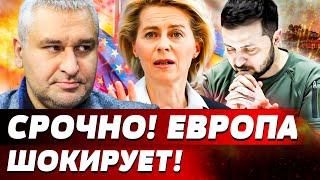 СРОЧНО! ЕВРОПА ШОКИРУЕТ!